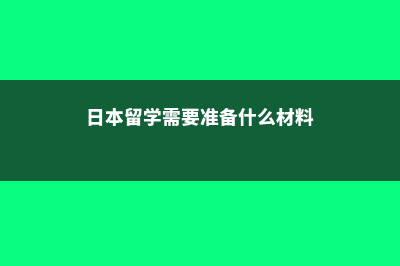 日本留学需要准备什么材料